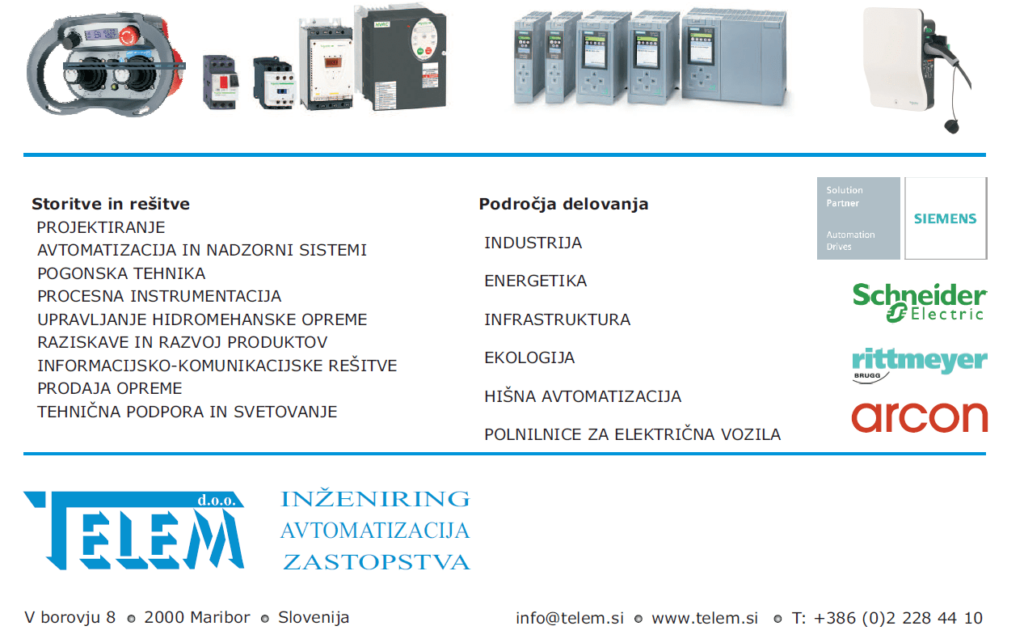 Storitve in rešitve
PROJEKTIRANJE
AVTOMATIZACIJA IN NADZORNI SISTEMI
POGONSKA TEHNIKA
PROCESNA INSTRUMENTACIJA
UPRAVLJANJE HIDROMEHANSKE OPREME
RAZISKAVE IN RAZVOJ PRODUKTOV
INFORMACIJSKO-KOMUNIKACIJSKE REŠITVE
PRODAJA OPREME
TEHNIČNA PODPORA IN SVETOVANJE

Področja delovanja
INDUSTRIJA
ENERGETIKA
INFRASTRUKTURA
EKOLOGIJA
HIŠNA AVTOMATIZACIJA
POLNILNICE ZA ELEKTRIČNA VOZILA

Solution Partner
Automation Drives
SIEMENS

Schneider Electric

rittmeyer
BRUGG

arcon

TELEM d.o.o.

INŽENIRING
AVTOMATIZACIJA
ZASTOPSTVA

V borovju 8 • 2000 Maribor • Slovenija

info@telem.si • www.telem.si • T: +386 (0)2 228 44 10